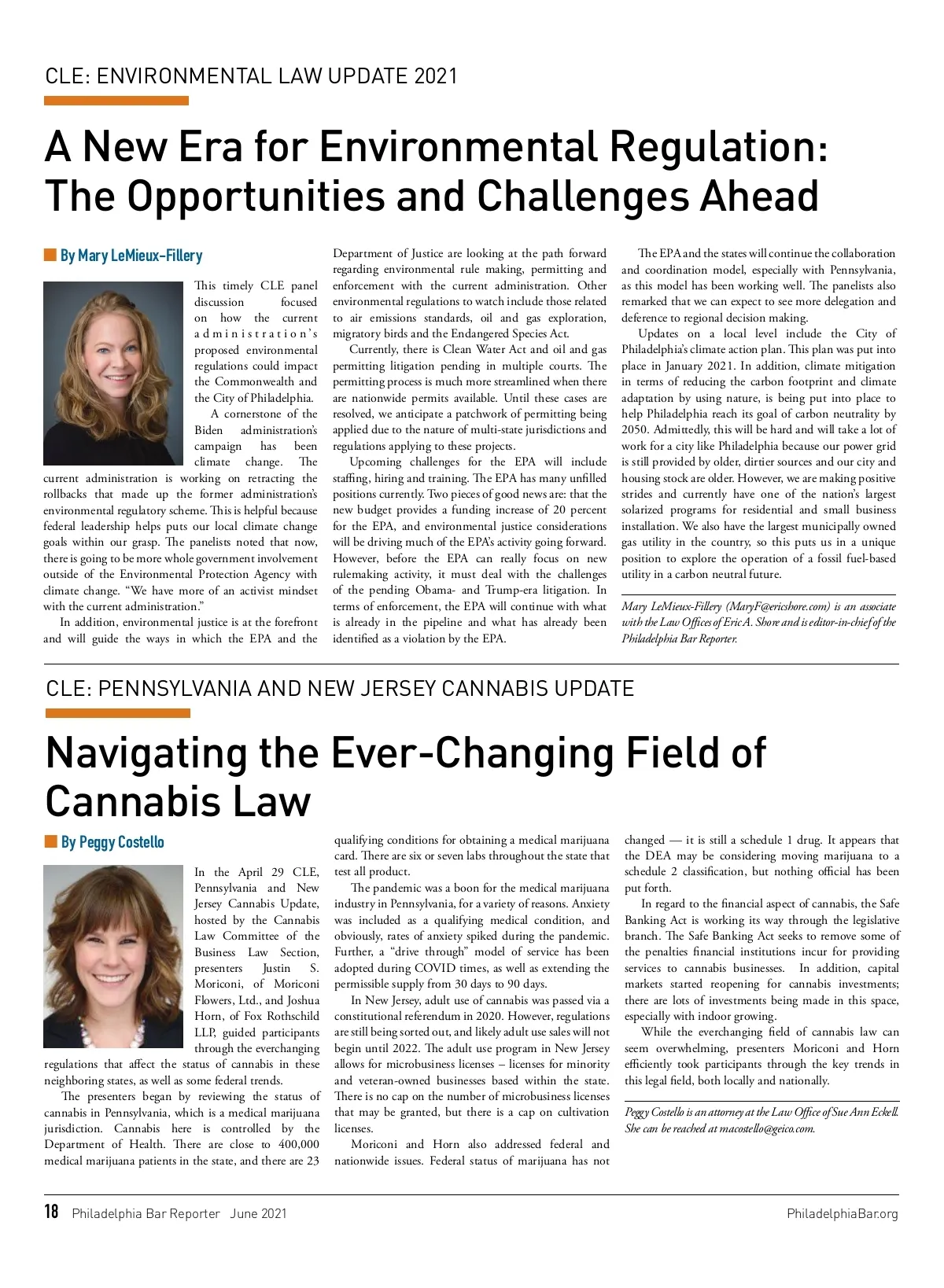 CLE: ENVIRONMENTAL LAW UPDATE 2021

A New Era for Environmental Regulation: The Opportunities and Challenges Ahead

By Mary LeMieux-Fillery

This timely CLE panel discussion focused on how the current administration's proposed environmental regulations could impact the Commonwealth and the City of Philadelphia.

A cornerstone of the Biden administration's campaign has been climate change. The current administration is working on retracting the rollbacks that made up the former administration's environmental regulatory scheme. This is helpful because federal leadership helps puts our local climate change goals within our grasp. The panelists noted that now, there is going to be more whole government involvement outside of the Environmental Protection Agency with climate change. "We have more of an activist mindset with the current administration."

In addition, environmental justice is at the forefront and will guide the ways in which the EPA and the Department of Justice are looking at the path forward regarding environmental rule making, permitting and enforcement with the current administration. Other environmental regulations to watch include those related to air emissions standards, oil and gas exploration, migratory birds and the Endangered Species Act.

Currently, there is Clean Water Act and oil and gas permitting litigation pending in multiple courts. The permitting process is much more streamlined when there are nationwide permits available. Until these cases are resolved, we anticipate a patchwork of permitting being applied due to the nature of multi-state jurisdictions and regulations applying to these projects.

Upcoming challenges for the EPA will include staffing, hiring and training. The EPA has many unfilled positions currently. Two pieces of good news are: that the new budget provides a funding increase of 20 percent for the EPA, and environmental justice considerations will be driving much of the EPA's activity going forward. However, before the EPA can really focus on new rulemaking activity, it must deal with the challenges of the pending Obama- and Trump-era litigation. In terms of enforcement, the EPA will continue with what is already in the pipeline and what has already been identified as a violation by the EPA.

The EPA and the states will continue the collaboration and coordination model, especially with Pennsylvania, as this model has been working well. The panelists also remarked that we can expect to see more delegation and deference to regional decision making.

Updates on a local level include the City of Philadelphia's climate action plan. This plan was put into place in January 2021. In addition, climate mitigation in terms of reducing the carbon footprint and climate adaptation by using nature, is being put into place to help Philadelphia reach its goal of carbon neutrality by 2050. Admittedly, this will be hard and will take a lot of work for a city like Philadelphia because our power grid is still provided by older, dirtier sources and our city and housing stock are older. However, we are making positive strides and currently have one of the nation's largest solarized programs for residential and small business installation. We also have the largest municipally owned gas utility in the country, so this puts us in a unique position to explore the operation of a fossil fuel-based utility in a carbon neutral future.

Mary LeMieux-Fillery (MaryF@ericshore.com) is an associate with the Law Offices of Eric A. Shore and is editor-in-chief of the Philadelphia Bar Reporter.

CLE: PENNSYLVANIA AND NEW JERSEY CANNABIS UPDATE

Navigating the Ever-Changing Field of Cannabis Law

By Peggy Costello

In the April 29 CLE, Pennsylvania and New Jersey Cannabis Update, hosted by the Cannabis Law Committee of the Business Law Section, presenters Justin S. Moriconi, of Moriconi Flowers, Ltd., and Joshua Horn, of Fox Rothschild LLP, guided participants through the everchanging regulations that affect the status of cannabis in these neighboring states, as well as some federal trends.

The presenters began by reviewing the status of cannabis in Pennsylvania, which is a medical marijuana jurisdiction. Cannabis here is controlled by the Department of Health. There are close to 400,000 medical marijuana patients in the state, and there are 23 qualifying conditions for obtaining a medical marijuana card. There are six or seven labs throughout the state that test all product.

The pandemic was a boon for the medical marijuana industry in Pennsylvania, for a variety of reasons. Anxiety was included as a qualifying medical condition, and obviously, rates of anxiety spiked during the pandemic. Further, a "drive through" model of service has been adopted during COVID times, as well as extending the permissible supply from 30 days to 90 days.

In New Jersey, adult use of cannabis was passed via a constitutional referendum in 2020. However, regulations are still being sorted out, and likely adult use sales will not begin until 2022. The adult use program in New Jersey allows for microbusiness licenses – licenses for minority and veteran-owned businesses based within the state. There is no cap on the number of microbusiness licenses that may be granted, but there is a cap on cultivation licenses.

Moriconi and Horn also addressed federal and nationwide issues. Federal status of marijuana has not changed — it is still a schedule 1 drug. It appears that the DEA may be considering moving marijuana to a schedule 2 classification, but nothing official has been put forth.

In regard to the financial aspect of cannabis, the Safe Banking Act is working its way through the legislative branch. The Safe Banking Act seeks to remove some of the penalties financial institutions incur for providing services to cannabis businesses. In addition, capital markets started reopening for cannabis investments; there are lots of investments being made in this space, especially with indoor growing.

While the everchanging field of cannabis law can seem overwhelming, presenters Moriconi and Horn efficiently took participants through the key trends in this legal field, both locally and nationally.

Peggy Costello is an attorney at the Law Office of Sue Ann Eckell. She can be reached at macostello@geico.com.

18 Philadelphia Bar Reporter June 2021 PhiladelphiaBar.org